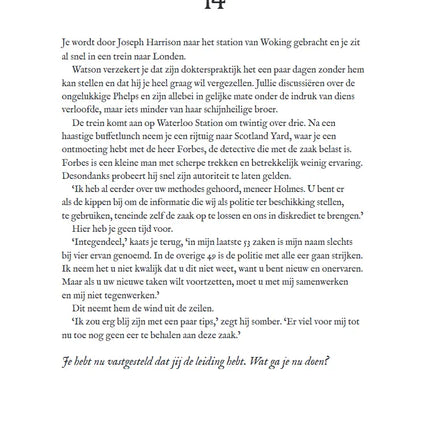 14

Je wordt door Joseph Harrison naar het station van Woking gebracht en je zit al snel in een trein naar Londen.

Watson verzekert je dat zijn dokterspraktijk het een paar dagen zonder hem kan stellen en dat hij je heel graag wil vergezellen. Jullie discussiëren over de ongelukkige Phelps en zijn allebei in gelijke mate onder de indruk van diens verloofde, maar iets minder van haar schijnheilige broer.

De trein komt aan op Waterloo Station om twintig over drie. Na een haastige buffetlunch neem je een rijtuig naar Scotland Yard, waar je een ontmoeting hebt met de heer Forbes, de detective die met de zaak belast is. Forbes is een kleine man met scherpe trekken en betrekkelijk weinig ervaring. Desondanks probeert hij snel zijn autoriteit te laten gelden.

'Ik heb al eerder over uw methodes gehoord, meneer Holmes. U bent er als de kippen bij om de informatie die wij als politie ter beschikking stellen, te gebruiken, teneinde zelf de zaak op te lossen en ons in diskrediet te brengen.'

Hier heb je geen tijd voor.

'Integendeel,' kaats je terug, 'in mijn laatste 53 zaken is mijn naam slechts bij vier ervan genoemd. In de overige 49 is de politie met alle eer gaan strijken. Ik neem het u niet kwalijk dat u dit niet weet, want u bent nieuw en onervaren. Maar als u uw nieuwe taken wilt voortzetten, moet u met mij samenwerken en mij niet tegenwerken.'

Dit neemt hem de wind uit de zeilen.

'Ik zou erg blij zijn met een paar tips,' zegt hij somber. 'Er viel voor mij tot nu toe nog geen eer te behalen aan deze zaak.'

Je hebt nu vastgesteld dat jij de leiding hebt. Wat ga je nu doen?